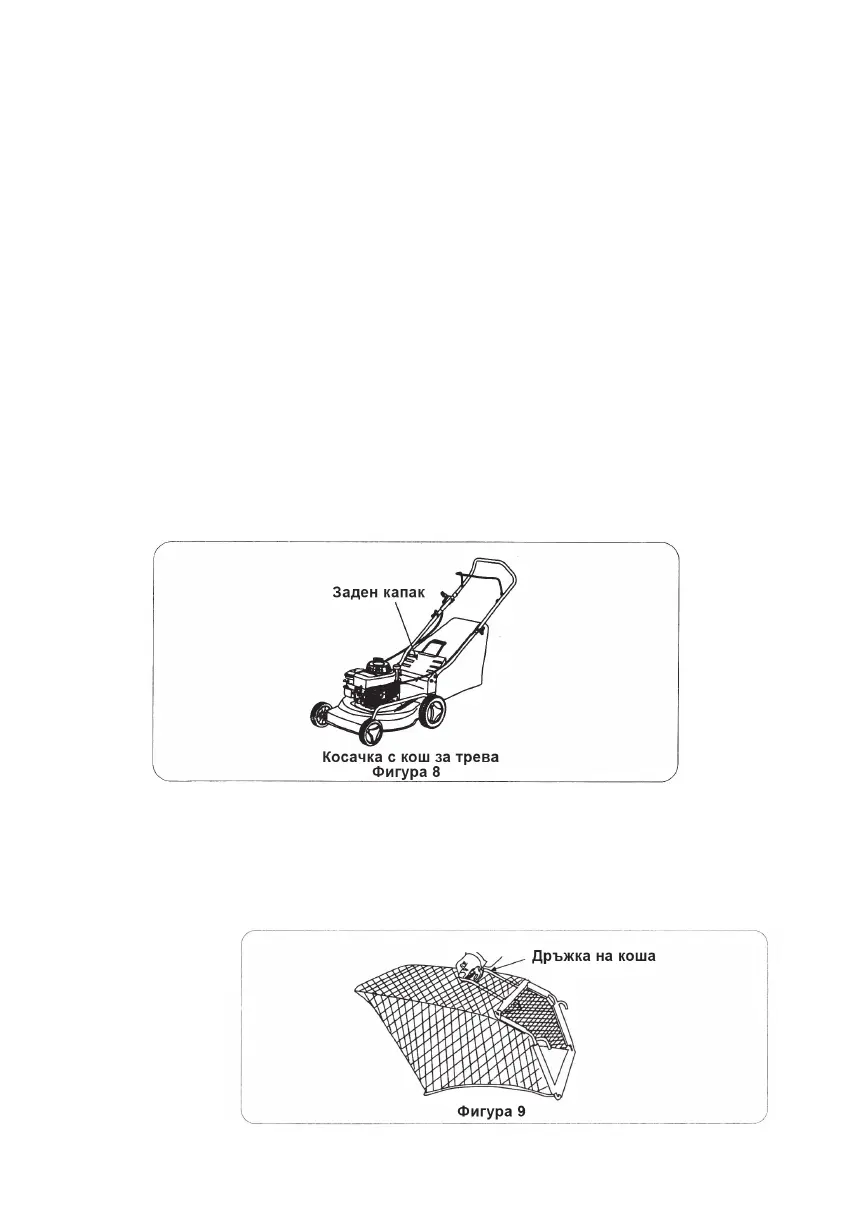 Заден капак

Косачка с кош за трева
Фигура 8

Дръжка на коша

Фигура 9